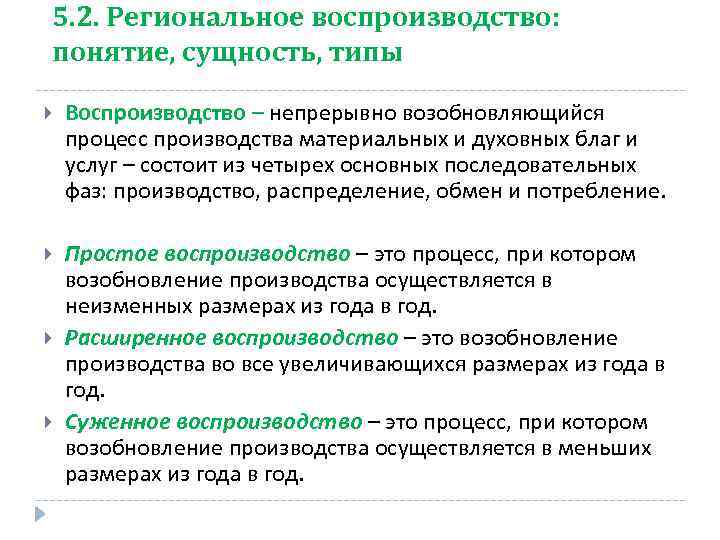 5.2. Региональное воспроизводство: понятие, сущность, типы

Воспроизводство – непрерывно возобновляющийся процесс производства материальных и духовных благ и услуг – состоит из четырех основных последовательных фаз: производство, распределение, обмен и потребление.

Простое воспроизводство – это процесс, при котором возобновление производства осуществляется в неизменных размерах из года в год.

Расширенное воспроизводство – это возобновление производства во все увеличивающихся размерах из года в год.

Суженное воспроизводство – это процесс, при котором возобновление производства осуществляется в меньших размерах из года в год.